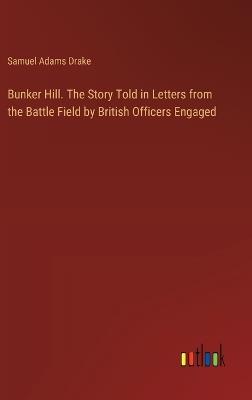 Samuel Adams Drake

Bunker Hill. The Story Told in Letters from the Battle Field by British Officers Engaged

outlook